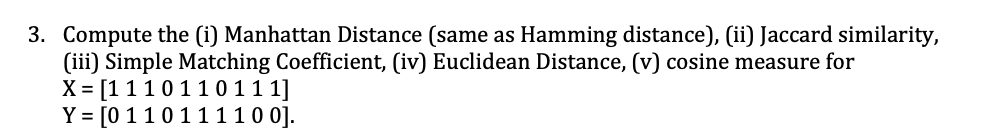 3. Compute the (i) Manhattan Distance (same as Hamming distance), (ii) Jaccard similarity, (iii) Simple Matching Coefficient, (iv) Euclidean Distance, (v) cosine measure for
X = [1 1 1 0 1 1 0 1 1 1]
Y = [0 1 1 0 1 1 1 1 0 0].